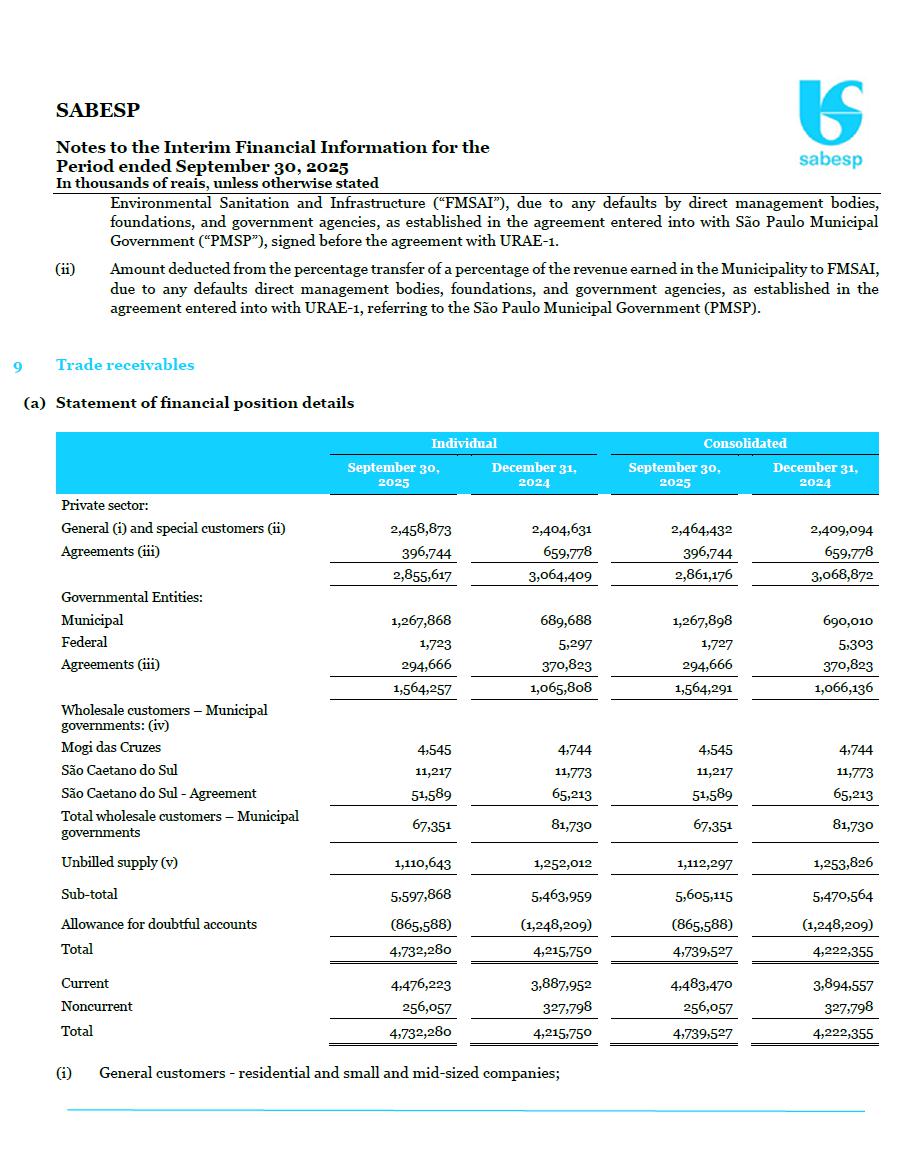 SABESP

sabesp

Notes to the Interim Financial Information for the Period ended September 30, 2025
In thousands of reais, unless otherwise stated

Environmental Sanitation and Infrastructure ("FMSAI"), due to any defaults by direct management bodies, foundations, and government agencies, as established in the agreement entered into with São Paulo Municipal Government ("PMSP"), signed before the agreement with URAE-1.

(ii) Amount deducted from the percentage transfer of a percentage of the revenue earned in the Municipality to FMSAI, due to any defaults direct management bodies, foundations, and government agencies, as established in the agreement entered into with URAE-1, referring to the São Paulo Municipal Government (PMSP).

9 Trade receivables

(a) Statement of financial position details

| | Individual | | Consolidated | |
|---|---|---|---|---|
| | September 30, 2025 | December 31, 2024 | September 30, 2025 | December 31, 2024 |
| Private sector: | | | | |
| General (i) and special customers (ii) | 2,458,873 | 2,404,631 | 2,464,432 | 2,409,094 |
| Agreements (iii) | 396,744 | 659,778 | 396,744 | 659,778 |
| | 2,855,617 | 3,064,409 | 2,861,176 | 3,068,872 |
| Governmental Entities: | | | | |
| Municipal | 1,267,868 | 689,688 | 1,267,898 | 690,010 |
| Federal | 1,723 | 5,297 | 1,727 | 5,303 |
| Agreements (iii) | 294,666 | 370,823 | 294,666 | 370,823 |
| | 1,564,257 | 1,065,808 | 1,564,291 | 1,066,136 |
| Wholesale customers – Municipal governments: (iv) | | | | |
| Mogi das Cruzes | 4,545 | 4,744 | 4,545 | 4,744 |
| São Caetano do Sul | 11,217 | 11,773 | 11,217 | 11,773 |
| São Caetano do Sul - Agreement | 51,589 | 65,213 | 51,589 | 65,213 |
| Total wholesale customers – Municipal governments | 67,351 | 81,730 | 67,351 | 81,730 |
| Unbilled supply (v) | 1,110,643 | 1,252,012 | 1,112,297 | 1,253,826 |
| Sub-total | 5,597,868 | 5,463,959 | 5,605,115 | 5,470,564 |
| Allowance for doubtful accounts | (865,588) | (1,248,209) | (865,588) | (1,248,209) |
| Total | 4,732,280 | 4,215,750 | 4,739,527 | 4,222,355 |
| Current | 4,476,223 | 3,887,952 | 4,483,470 | 3,894,557 |
| Noncurrent | 256,057 | 327,798 | 256,057 | 327,798 |
| Total | 4,732,280 | 4,215,750 | 4,739,527 | 4,222,355 |

(i) General customers - residential and small and mid-sized companies;